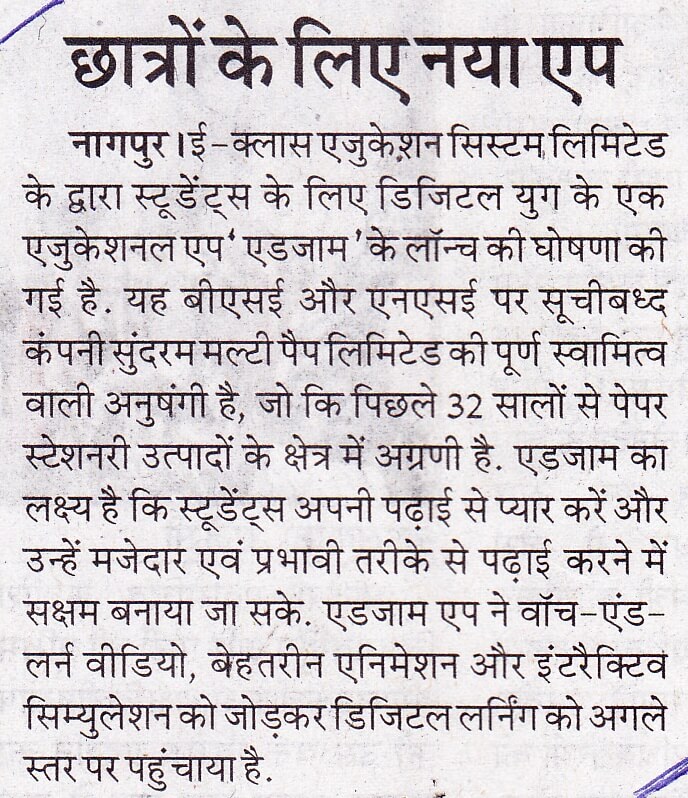 छात्रों के लिए नया एप

नागपुर। ई-क्लास एजुकेशन सिस्टम लिमिटेड के द्वारा स्टूडेंट्स के लिए डिजिटल युग के एक एजुकेशनल एप 'एडजाम' के लॉन्च की घोषणा की गई है. यह बीएसई और एनएसई पर सूचीबध्द कंपनी सुंदरम मल्टी पैप लिमिटेड की पूर्ण स्वामित्व वाली अनुषंगी है, जो कि पिछले 32 सालों से पेपर स्टेशनरी उत्पादों के क्षेत्र में अग्रणी है. एडजाम का लक्ष्य है कि स्टूडेंट्स अपनी पढ़ाई से प्यार करें और उन्हें मजेदार एवं प्रभावी तरीके से पढ़ाई करने में सक्षम बनाया जा सके. एडजाम एप ने वॉच-एंड-लर्न वीडियो, बेहतरीन एनिमेशन और इंटरैक्टिव सिम्युलेशन को जोड़कर डिजिटल लर्निंग को अगले स्तर पर पहुंचाया है.